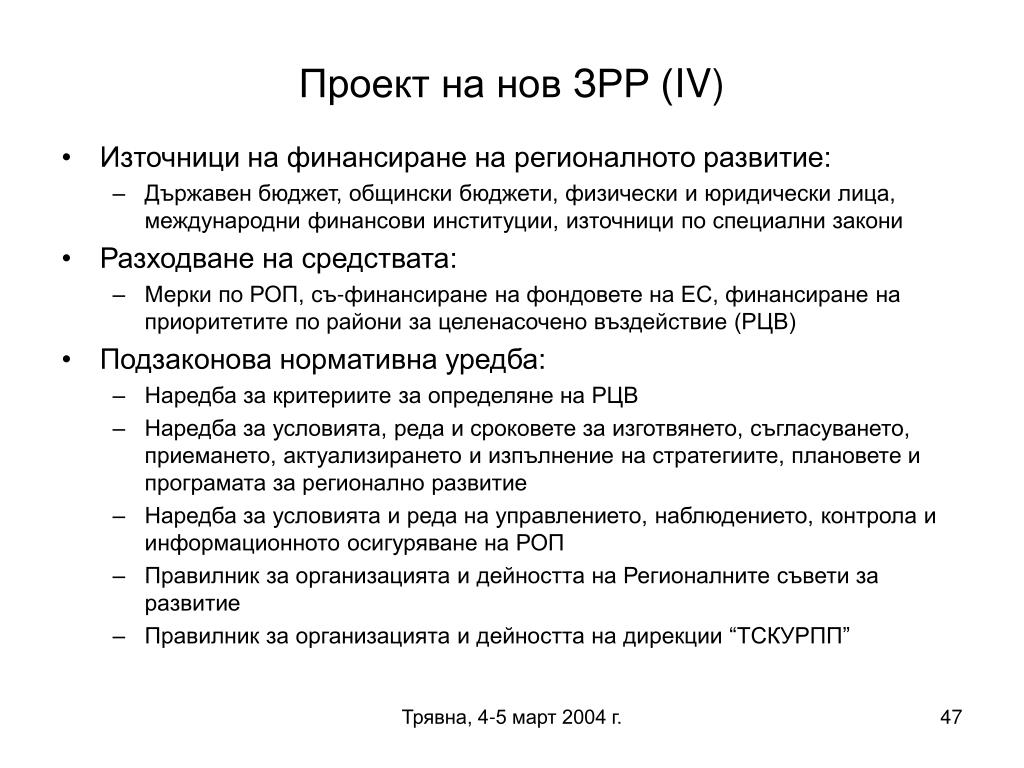 Проект на нов ЗРР (IV)

• Източници на финансиране на регионалното развитие:
– Държавен бюджет, общински бюджети, физически и юридически лица, международни финансови институции, източници по специални закони

• Разходване на средствата:
– Мерки по РОП, съ-финансиране на фондовете на ЕС, финансиране на приоритетите по райони за целенасочено въздействие (РЦВ)

• Подзаконова нормативна уредба:
– Наредба за критериите за определяне на РЦВ
– Наредба за условията, реда и сроковете за изготвянето, съгласуването, приемането, актуализирането и изпълнение на стратегиите, плановете и програмата за регионално развитие
– Наредба за условията и реда на управлението, наблюдението, контрола и информационното осигуряване на РОП
– Правилник за организацията и дейността на Регионалните съвети за развитие
– Правилник за организацията и дейността на дирекции “ТСКУРПП”

Трявна, 4-5 март 2004 г.

47